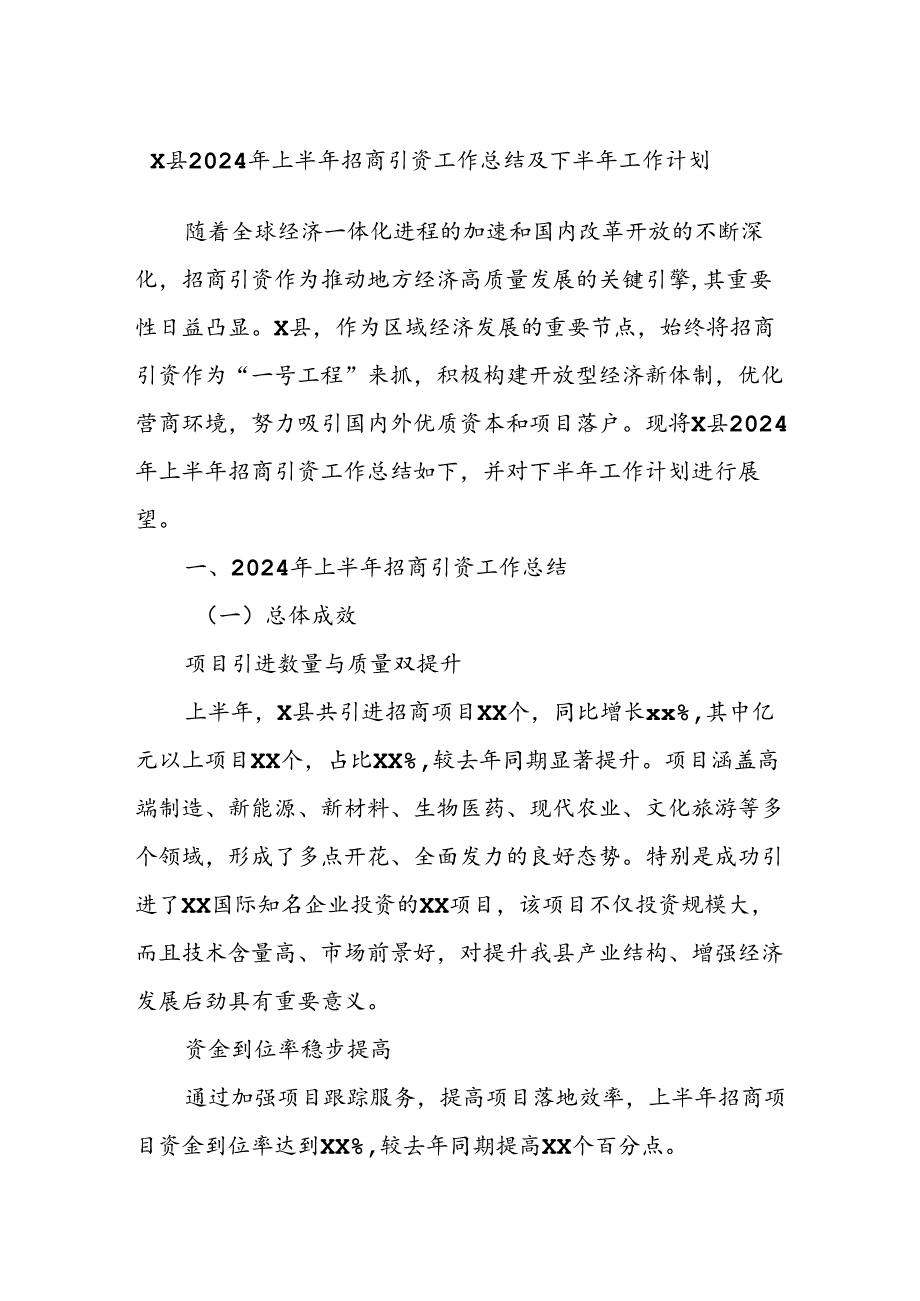 X县2024年上半年招商引资工作总结及下半年工作计划

随着全球经济一体化进程的加速和国内改革开放的不断深化，招商引资作为推动地方经济高质量发展的关键引擎,其重要性日益凸显。X县，作为区域经济发展的重要节点，始终将招商引资作为“一号工程”来抓，积极构建开放型经济新体制，优化营商环境，努力吸引国内外优质资本和项目落户。现将X县2024年上半年招商引资工作总结如下，并对下半年工作计划进行展望。

一、2024年上半年招商引资工作总结

（一）总体成效

项目引进数量与质量双提升

上半年，X县共引进招商项目XX个，同比增长xx%,其中亿元以上项目XX个，占比XX%,较去年同期显著提升。项目涵盖高端制造、新能源、新材料、生物医药、现代农业、文化旅游等多个领域，形成了多点开花、全面发力的良好态势。特别是成功引进了XX国际知名企业投资的XX项目，该项目不仅投资规模大，而且技术含量高、市场前景好，对提升我县产业结构、增强经济发展后劲具有重要意义。

资金到位率稳步提高

通过加强项目跟踪服务，提高项目落地效率，上半年招商项目资金到位率达到XX%,较去年同期提高XX个百分点。